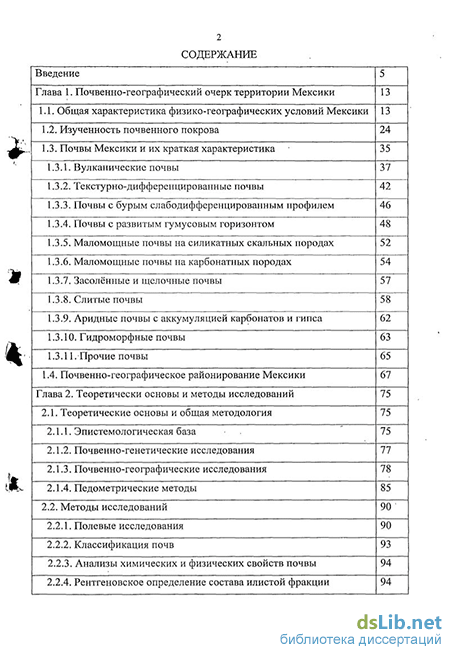 2

СОДЕРЖАНИЕ

| | |
|---|---|
| Введение | 5 |
| Глава 1. Почвенно-географический очерк территории Мексики | 13 |
| 1.1. Общая характеристика физико-географических условий Мексики | 13 |
| 1.2. Изученность почвенного покрова | 24 |
| 1.3. Почвы Мексики и их краткая характеристика | 35 |
| 1.3.1. Вулканические почвы | 37 |
| 1.3.2. Текстурно-дифференцированные почвы | 42 |
| 1.3.3. Почвы с бурым слабодифференцированным профилем | 46 |
| 1.3.4. Почвы с развитым гумусовым горизонтом | 48 |
| 1.3.5. Маломощные почвы на силикатных скальных породах | 52 |
| 1.3.6. Маломощные почвы на карбонатных породах | 54 |
| 1.3.7. Засолённые и щелочные почвы | 57 |
| 1.3.8. Слитые почвы | 58 |
| 1.3.9. Аридные почвы с аккумуляцией карбонатов и гипса | 62 |
| 1.3.10. Гидроморфные почвы | 63 |
| 1.3.11. Прочие почвы | 65 |
| 1.4. Почвенно-географическое районирование Мексики | 67 |
| Глава 2. Теоретически основы и методы исследований | 75 |
| 2.1. Теоретические основы и общая методология | 75 |
| 2.1.1. Эпистемологическая база | 75 |
| 2.1.2. Почвенно-генетические исследования | 77 |
| 2.1.3. Почвенно-географические исследования | 78 |
| 2.1.4. Педометрические методы | 85 |
| 2.2. Методы исследований | 90 |
| 2.2.1. Полевые исследования | 90 |
| 2.2.2. Классификация почв | 93 |
| 2.2.3. Анализы химических и физических свойств почвы | 94 |
| 2.2.4. Рентгеновское определение состава илистой фракции | 94 |

dsLib.net
библиотека диссертаций